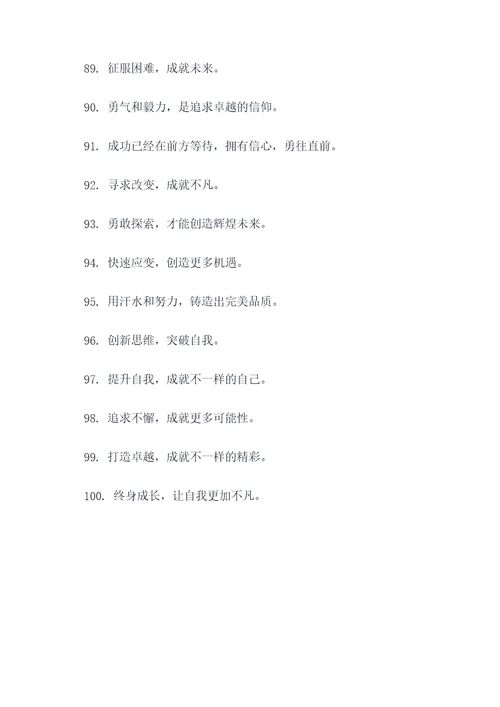 89. 征服困难，成就未来。

90. 勇气和毅力，是追求卓越的信仰。

91. 成功已经在前方等待，拥有信心，勇往直前。

92. 寻求改变，成就不凡。

93. 勇敢探索，才能创造辉煌未来。

94. 快速应变，创造更多机遇。

95. 用汗水和努力，铸造出完美品质。

96. 创新思维，突破自我。

97. 提升自我，成就不一样的自己。

98. 追求不懈，成就更多可能性。

99. 打造卓越，成就不一样的精彩。

100. 终身成长，让自我更加不凡。